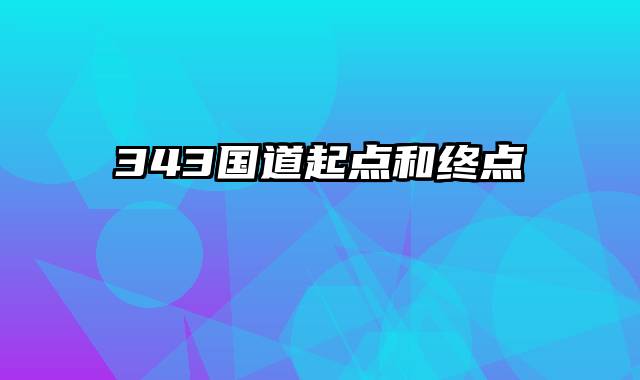 343国道起点和终点